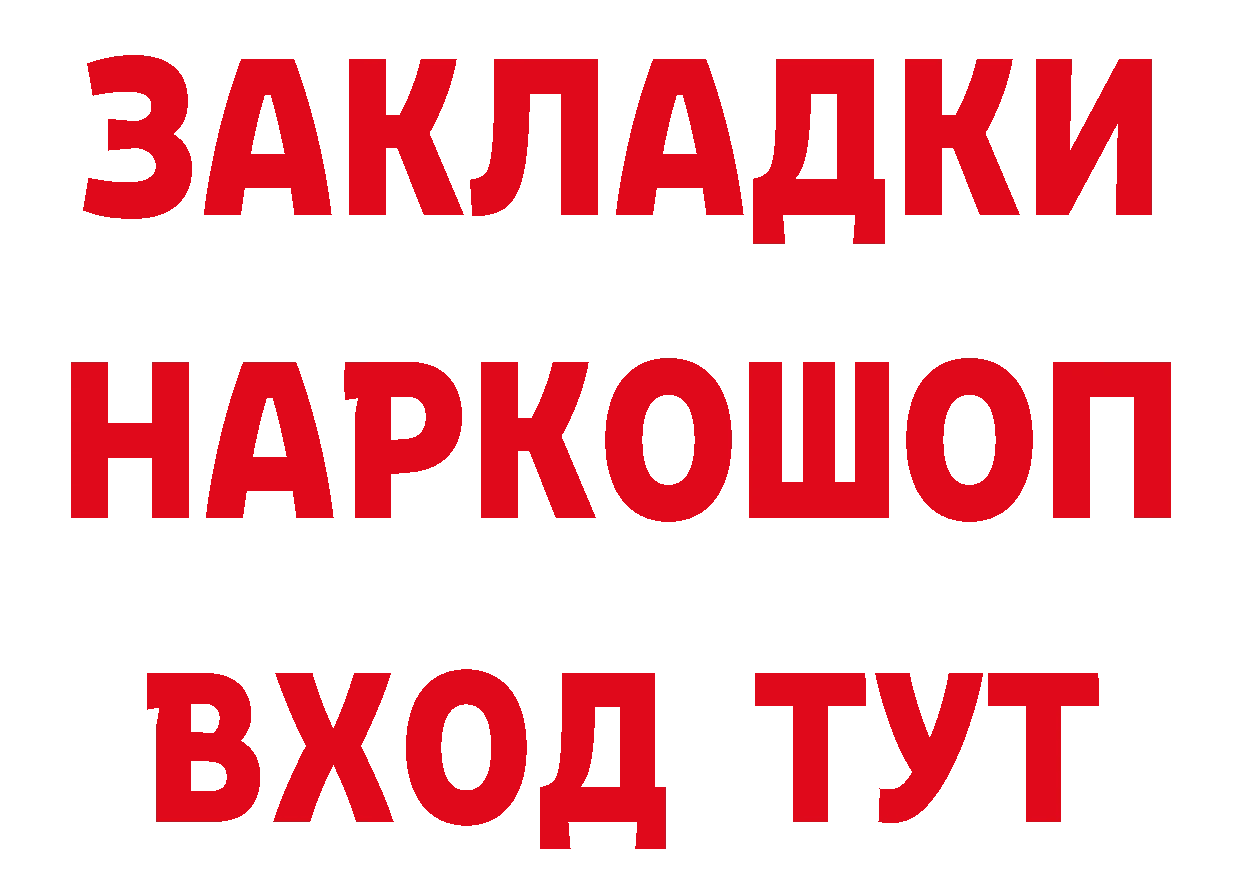 ЗАКЛАДКИ НАРКОШОП ВХОД ТУТ